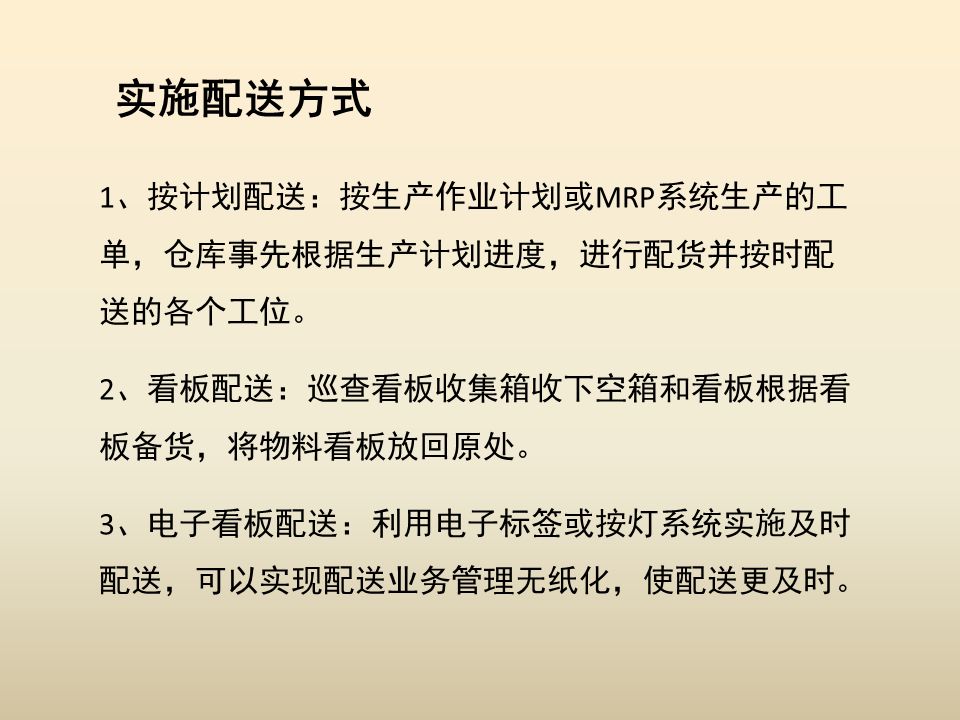 实施配送方式

1、按计划配送：按生产作业计划或MRP系统生产的工单，仓库事先根据生产计划进度，进行配货并按时配送的各个工位。

2、看板配送：巡查看板收集箱收下空箱和看板根据看板备货，将物料看板放回原处。

3、电子看板配送：利用电子标签或按灯系统实施及时配送，可以实现配送业务管理无纸化，使配送更及时。